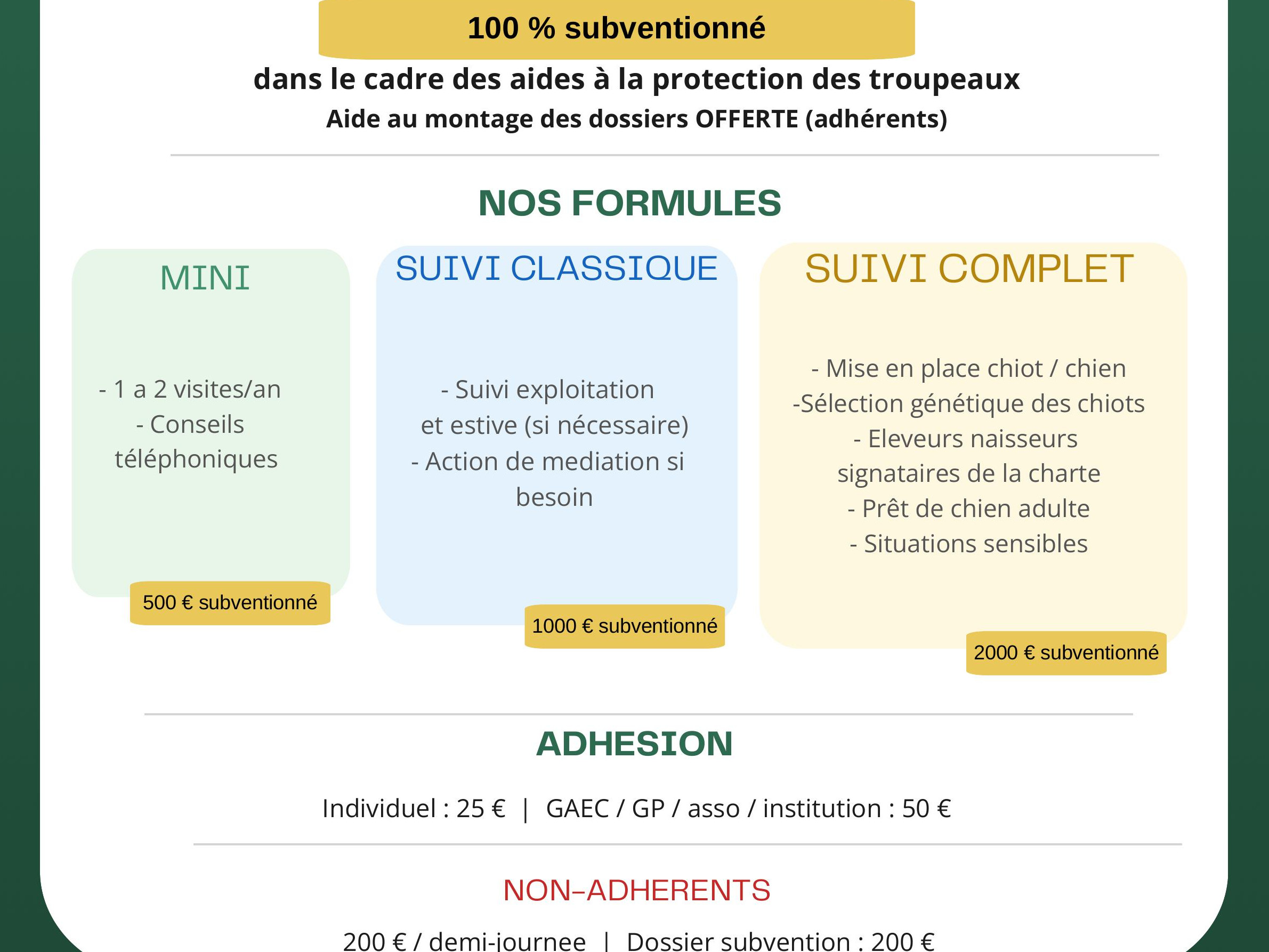 100 % subventionné

dans le cadre des aides à la protection des troupeaux

Aide au montage des dossiers OFFERTE (adhérents)

NOS FORMULES

MINI

- 1 a 2 visites/an
- Conseils téléphoniques

500 € subventionné

SUIVI CLASSIQUE

- Suivi exploitation et estive (si nécessaire)
- Action de mediation si besoin

1000 € subventionné

SUIVI COMPLET

- Mise en place chiot / chien
-Sélection génétique des chiots
- Eleveurs naisseurs signataires de la charte
- Prêt de chien adulte
- Situations sensibles

2000 € subventionné

ADHESION

Individuel : 25 € | GAEC / GP / asso / institution : 50 €

NON-ADHERENTS

200 € / demi-journee | Dossier subvention : 200 €